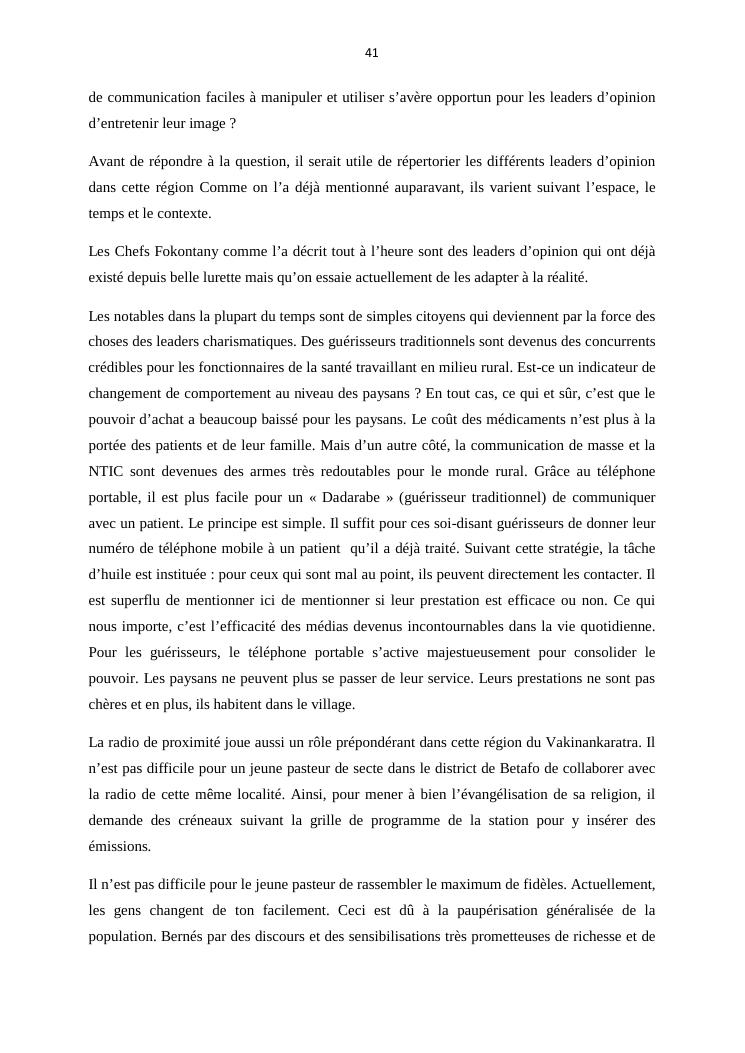 41

de communication faciles à manipuler et utiliser s’avère opportun pour les leaders d’opinion d’entretenir leur image ?

Avant de répondre à la question, il serait utile de répertorier les différents leaders d’opinion dans cette région Comme on l’a déjà mentionné auparavant, ils varient suivant l’espace, le temps et le contexte.

Les Chefs Fokontany comme l’a décrit tout à l’heure sont des leaders d’opinion qui ont déjà existé depuis belle lurette mais qu’on essaie actuellement de les adapter à la réalité.

Les notables dans la plupart du temps sont de simples citoyens qui deviennent par la force des choses des leaders charismatiques. Des guérisseurs traditionnels sont devenus des concurrents crédibles pour les fonctionnaires de la santé travaillant en milieu rural. Est-ce un indicateur de changement de comportement au niveau des paysans ? En tout cas, ce qui et sûr, c’est que le pouvoir d’achat a beaucoup baissé pour les paysans. Le coût des médicaments n’est plus à la portée des patients et de leur famille. Mais d’un autre côté, la communication de masse et la NTIC sont devenues des armes très redoutables pour le monde rural. Grâce au téléphone portable, il est plus facile pour un « Dadarabe » (guérisseur traditionnel) de communiquer avec un patient. Le principe est simple. Il suffit pour ces soi-disant guérisseurs de donner leur numéro de téléphone mobile à un patient qu’il a déjà traité. Suivant cette stratégie, la tâche d’huile est instituée : pour ceux qui sont mal au point, ils peuvent directement les contacter. Il est superflu de mentionner ici de mentionner si leur prestation est efficace ou non. Ce qui nous importe, c’est l’efficacité des médias devenus incontournables dans la vie quotidienne. Pour les guérisseurs, le téléphone portable s’active majestueusement pour consolider le pouvoir. Les paysans ne peuvent plus se passer de leur service. Leurs prestations ne sont pas chères et en plus, ils habitent dans le village.

La radio de proximité joue aussi un rôle prépondérant dans cette région du Vakinankaratra. Il n’est pas difficile pour un jeune pasteur de secte dans le district de Betafo de collaborer avec la radio de cette même localité. Ainsi, pour mener à bien l’évangélisation de sa religion, il demande des créneaux suivant la grille de programme de la station pour y insérer des émissions.

Il n’est pas difficile pour le jeune pasteur de rassembler le maximum de fidèles. Actuellement, les gens changent de ton facilement. Ceci est dû à la paupérisation généralisée de la population. Bernés par des discours et des sensibilisations très prometteuses de richesse et de